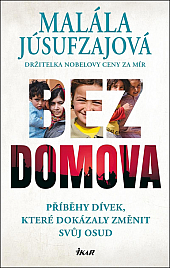 MALÁLA JÚSUFZAJOVÁ

DRŽITELKA NOBELOVY CENY ZA MÍR

BEZ DOMOVA

PŘÍBĚHY DÍVEK, KTERÉ DOKÁZALY ZMĚNIT SVŮJ OSUD

IKAR